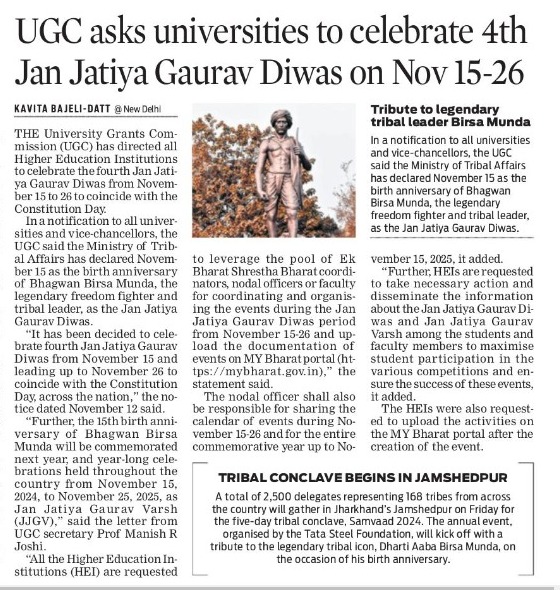 UGC asks universities to celebrate 4th Jan Jatiya Gaurav Diwas on Nov 15-26

KAVITA BAJELI-DATT @ New Delhi

THE University Grants Commission (UGC) has directed all Higher Education Institutions to celebrate the fourth Jan Jatiya Gaurav Diwas from November 15 to 26 to coincide with the Constitution Day.

In a notification to all universities and vice-chancellors, the UGC said the Ministry of Tribal Affairs has declared November 15 as the birth anniversary of Bhagwan Birsa Munda, the legendary freedom fighter and tribal leader, as the Jan Jatiya Gaurav Diwas.

"It has been decided to celebrate fourth Jan Jatiya Gaurav Diwas from November 15 and leading up to November 26 to coincide with the Constitution Day, across the nation," the notice dated November 12 said.

"Further, the 15th birth anniversary of Bhagwan Birsa Munda will be commemorated next year, and year-long celebrations held throughout the country from November 15, 2024, to November 25, 2025, as Jan Jatiya Gaurav Varsh (JJGV)," said the letter from UGC secretary Prof Manish R Joshi.

"All the Higher Education Institutions (HEI) are requested to leverage the pool of Ek Bharat Shrestha Bharat coordinators, nodal officers or faculty for coordinating and organising the events during the Jan Jatiya Gaurav Diwas period from November 15-26 and upload the documentation of events on MY Bharat portal (https://mybharat.gov.in)," the statement said.

The nodal officer shall also be responsible for sharing the calendar of events during November 15-26 and for the entire commemorative year up to November 15, 2025, it added.

"Further, HEIs are requested to take necessary action and disseminate the information about the Jan Jatiya Gaurav Diwas and Jan Jatiya Gaurav Varsh among the students and faculty members to maximise student participation in the various competitions and ensure the success of these events, it added.

The HEIs were also requested to upload the activities on the MY Bharat portal after the creation of the event.

Tribute to legendary tribal leader Birsa Munda

In a notification to all universities and vice-chancellors, the UGC said the Ministry of Tribal Affairs has declared November 15 as the birth anniversary of Bhagwan Birsa Munda, the legendary freedom fighter and tribal leader, as the Jan Jatiya Gaurav Diwas.

TRIBAL CONCLAVE BEGINS IN JAMSHEDPUR

A total of 2,500 delegates representing 168 tribes from across the country will gather in Jharkhand's Jamshedpur on Friday for the five-day tribal conclave, Samvaad 2024. The annual event, organised by the Tata Steel Foundation, will kick off with a tribute to the legendary tribal icon, Dharti Aaba Birsa Munda, on the occasion of his birth anniversary.